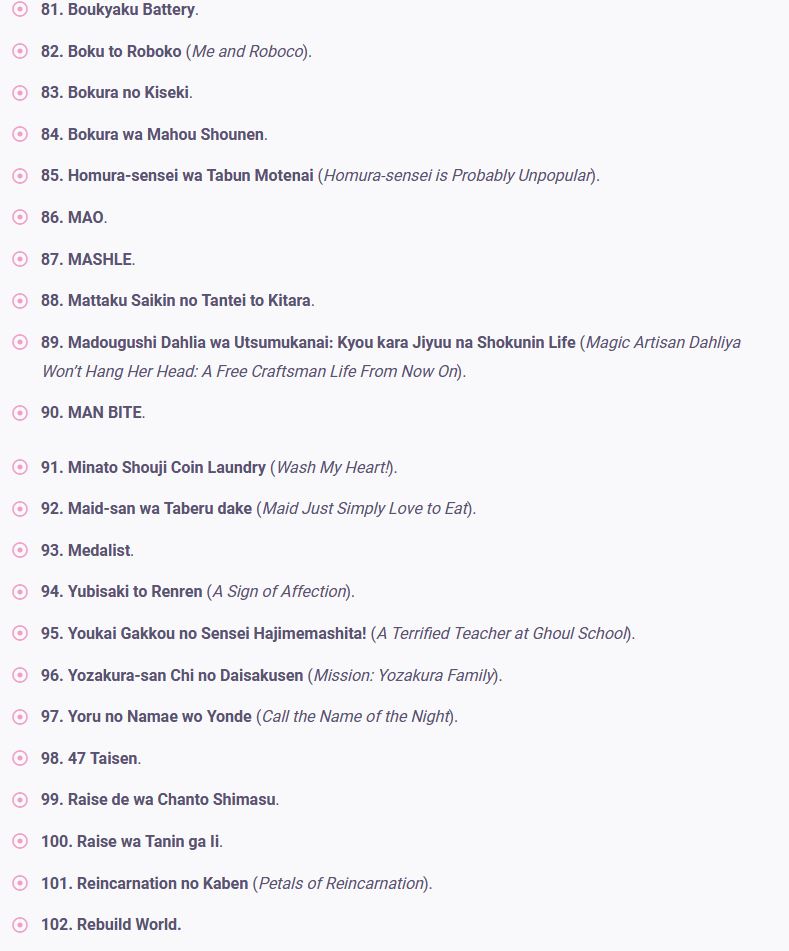 81. Boukyaku Battery.

82. Boku to Roboko (Me and Roboco).

83. Bokura no Kiseki.

84. Bokura wa Mahou Shounen.

85. Homura-sensei wa Tabun Motenai (Homura-sensei is Probably Unpopular).

86. MAO.

87. MASHLE.

88. Mattaku Saikin no Tantei to Kitara.

89. Madougushi Dahlia wa Utsumukanai: Kyou kara Jiyuu na Shokunin Life (Magic Artisan Dahliya Won't Hang Her Head: A Free Craftsman Life From Now On).

90. MAN BITE.

91. Minato Shouji Coin Laundry (Wash My Heart!).

92. Maid-san wa Taberu dake (Maid Just Simply Love to Eat).

93. Medalist.

94. Yubisaki to Renren (A Sign of Affection).

95. Youkai Gakkou no Sensei Hajimemashita! (A Terrified Teacher at Ghoul School).

96. Yozakura-san Chi no Daisakusen (Mission: Yozakura Family).

97. Yoru no Namae wo Yonde (Call the Name of the Night).

98. 47 Taisen.

99. Raise de wa Chanto Shimasu.

100. Raise wa Tanin ga Ii.

101. Reincarnation no Kaben (Petals of Reincarnation).

102. Rebuild World.